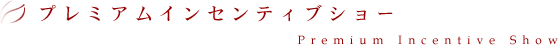 プレミアムインセンティブショー

Premium Incentive Show